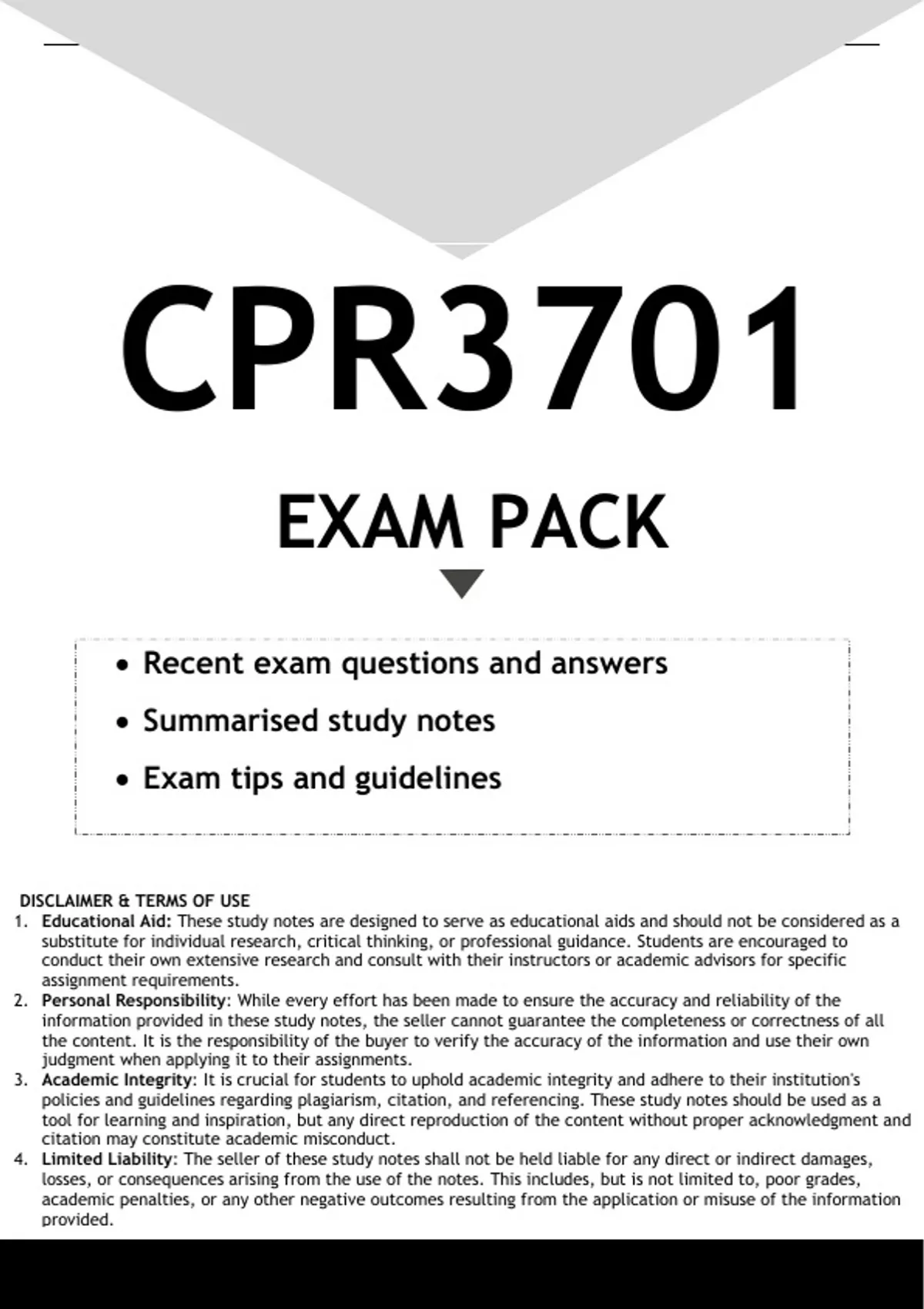 CPR3701

EXAM PACK

• Recent exam questions and answers
• Summarised study notes
• Exam tips and guidelines

DISCLAIMER & TERMS OF USE
1. Educational Aid: These study notes are designed to serve as educational aids and should not be considered as a substitute for individual research, critical thinking, or professional guidance. Students are encouraged to conduct their own extensive research and consult with their instructors or academic advisors for specific assignment requirements.
2. Personal Responsibility: While every effort has been made to ensure the accuracy and reliability of the information provided in these study notes, the seller cannot guarantee the completeness or correctness of all the content. It is the responsibility of the buyer to verify the accuracy of the information and use their own judgment when applying it to their assignments.
3. Academic Integrity: It is crucial for students to uphold academic integrity and adhere to their institution's policies and guidelines regarding plagiarism, citation, and referencing. These study notes should be used as a tool for learning and inspiration, but any direct reproduction of the content without proper acknowledgment and citation may constitute academic misconduct.
4. Limited Liability: The seller of these study notes shall not be held liable for any direct or indirect damages, losses, or consequences arising from the use of the notes. This includes, but is not limited to, poor grades, academic penalties, or any other negative outcomes resulting from the application or misuse of the information provided.